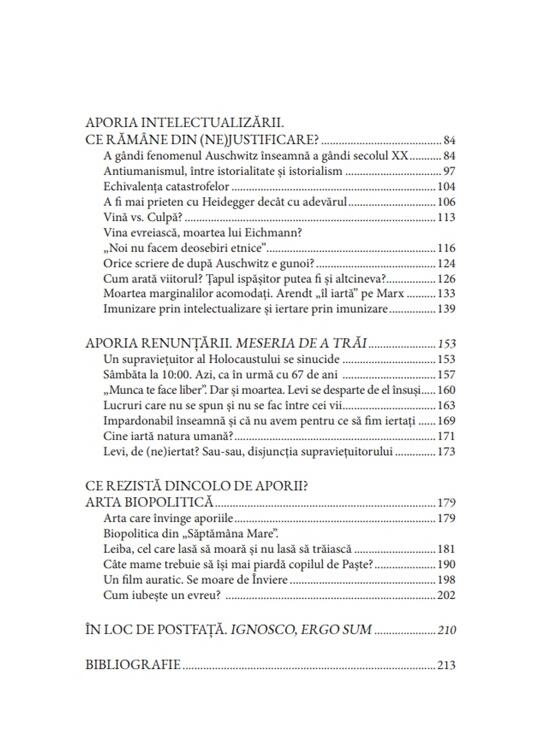 APORIA INTELECTUALIZĂRII.
CE RĂMÂNE DIN (NE)JUSTIFICARE? 84
A gândi fenomenul Auschwitz înseamnă a gândi secolul XX 84
Antiumanismul, între istorialitate și istorialism 97
Echivalența catastrofelor 104
A fi mai prieten cu Heidegger decât cu adevărul 106
Vină vs. Culpă? 113
Vina evreiască, moartea lui Eichmann?
„Noi nu facem deosebiri etnice" 116
Orice scriere de după Auschwitz e gunoi? 124
Cum arată viitorul? Țapul ispășitor putea fi și altcineva? 126
Moartea marginalilor acomodați. Arendt „îl iartă" pe Marx 133
Imunizare prin intelectualizare și iertare prin imunizare 139

APORIA RENUNȚĂRII. MESERIA DE A TRĂI 153
Un supraviețuitor al Holocaustului se sinucide 153
Sâmbăta la 10:00. Azi, ca în urmă cu 67 de ani 157
„Munca te face liber". Dar și moartea. Levi se desparte de el însuși 160
Lucruri care nu se spun și nu se fac între cei vii 163
Impardonabil înseamnă și că nu avem pentru ce să fim iertați 169
Cine iartă natura umană? 171
Levi, de (ne)iertat? Sau-sau, disjuncția supraviețuitorului 173

CE REZISTĂ DINCOLO DE APORII?
ARTA BIOPOLITICĂ 179
Arta care învinge aporiile 179
Biopolitica din „Săptămâna Mare".
Leiba, cel care lasă să moară și nu lasă să trăiască 181
Câte mame trebuie să își mai piardă copilul de Paște? 190
Un film auratic. Se moare de Înviere 198
Cum iubește un evreu? 202

ÎN LOC DE POSTFAȚĂ. IGNOSCO, ERGO SUM 210

BIBLIOGRAFIE 213